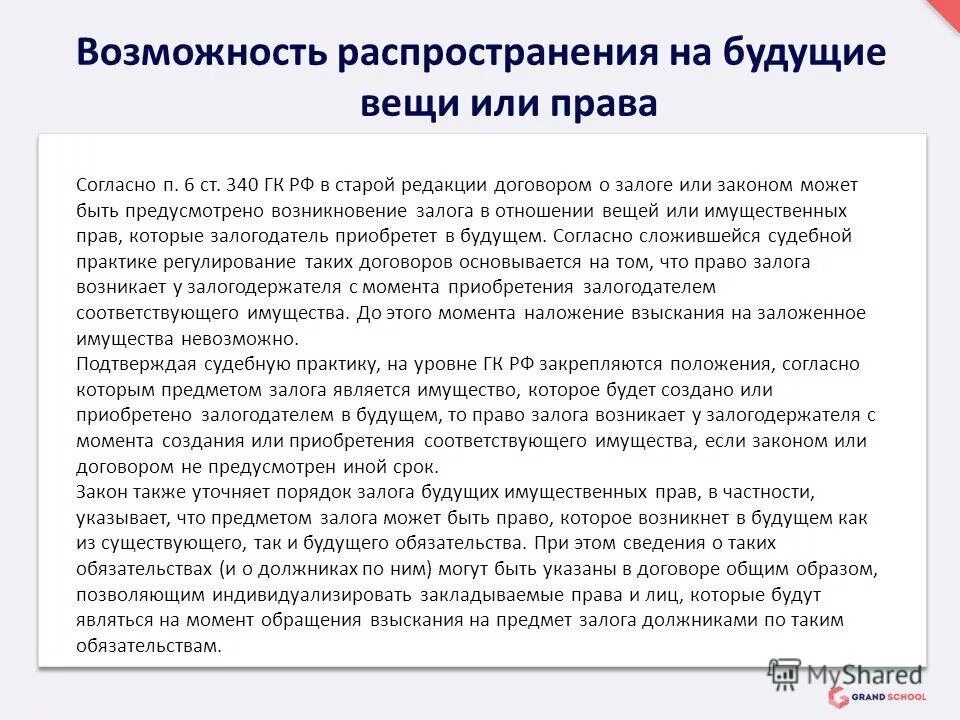 Возможность распространения на будущие вещи или права

Согласно п. 6 ст. 340 ГК РФ в старой редакции договором о залоге или законом может быть предусмотрено возникновение залога в отношении вещей или имущественных прав, которые залогодатель приобретет в будущем. Согласно сложившейся судебной практике регулирование таких договоров основывается на том, что право залога возникает у залогодержателя с момента приобретения залогодателем соответствующего имущества. До этого момента наложение взыскания на заложенное имущества невозможно.
Подтверждая судебную практику, на уровне ГК РФ закрепляются положения, согласно которым предметом залога является имущество, которое будет создано или приобретено залогодателем в будущем, то право залога возникает у залогодержателя с момента создания или приобретения соответствующего имущества, если законом или договором не предусмотрен иной срок.
Закон также уточняет порядок залога будущих имущественных прав, в частности, указывает, что предметом залога может быть право, которое возникнет в будущем как из существующего, так и будущего обязательства. При этом сведения о таких обязательствах (и о должниках по ним) могут быть указаны в договоре общим образом, позволяющим индивидуализировать закладываемые права и лиц, которые будут являться на момент обращения взыскания на предмет залога должниками по таким обязательствам.

MyShared
GRAND SCHOOL